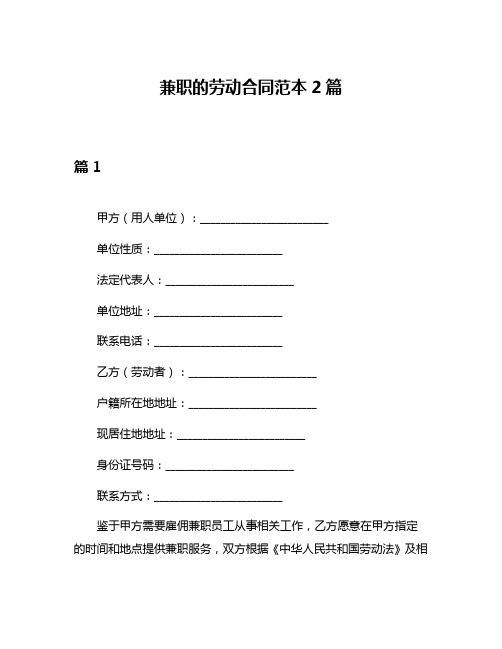 兼职的劳动合同范本 2 篇

篇 1

甲方（用人单位）：______________________

单位性质：______________________

法定代表人：______________________

单位地址：______________________

联系电话：______________________

乙方（劳动者）：______________________

户籍所在地地址：______________________

现居住地地址：______________________

身份证号码：______________________

联系方式：______________________

鉴于甲方需要雇佣兼职员工从事相关工作，乙方愿意在甲方指定的时间和地点提供兼职服务，双方根据《中华人民共和国劳动法》及相